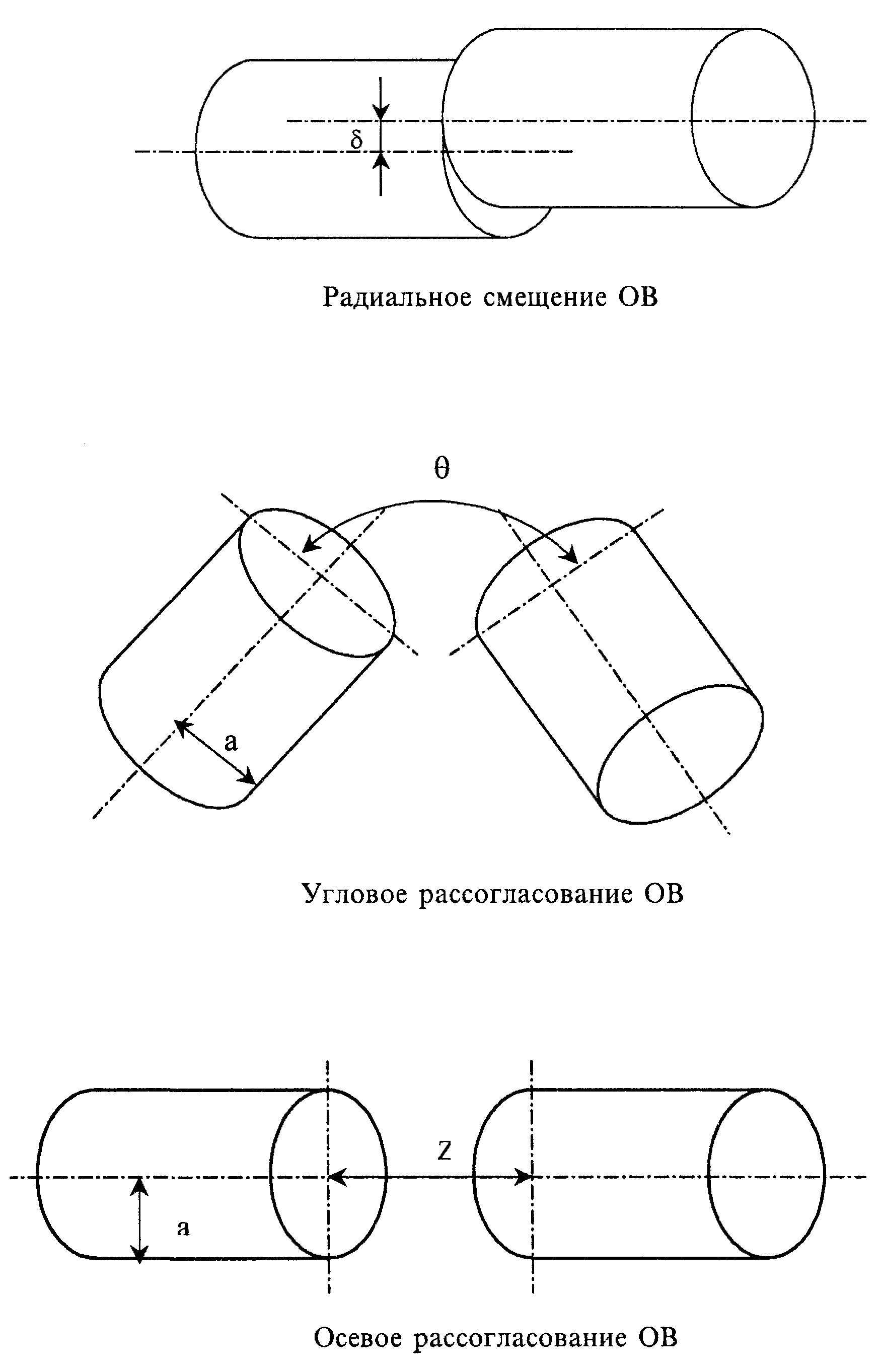 $\delta$

Радиальное смещение ОВ

$\theta$

a

Угловое рассогласование ОВ

Z

a

Осевое рассогласование ОВ